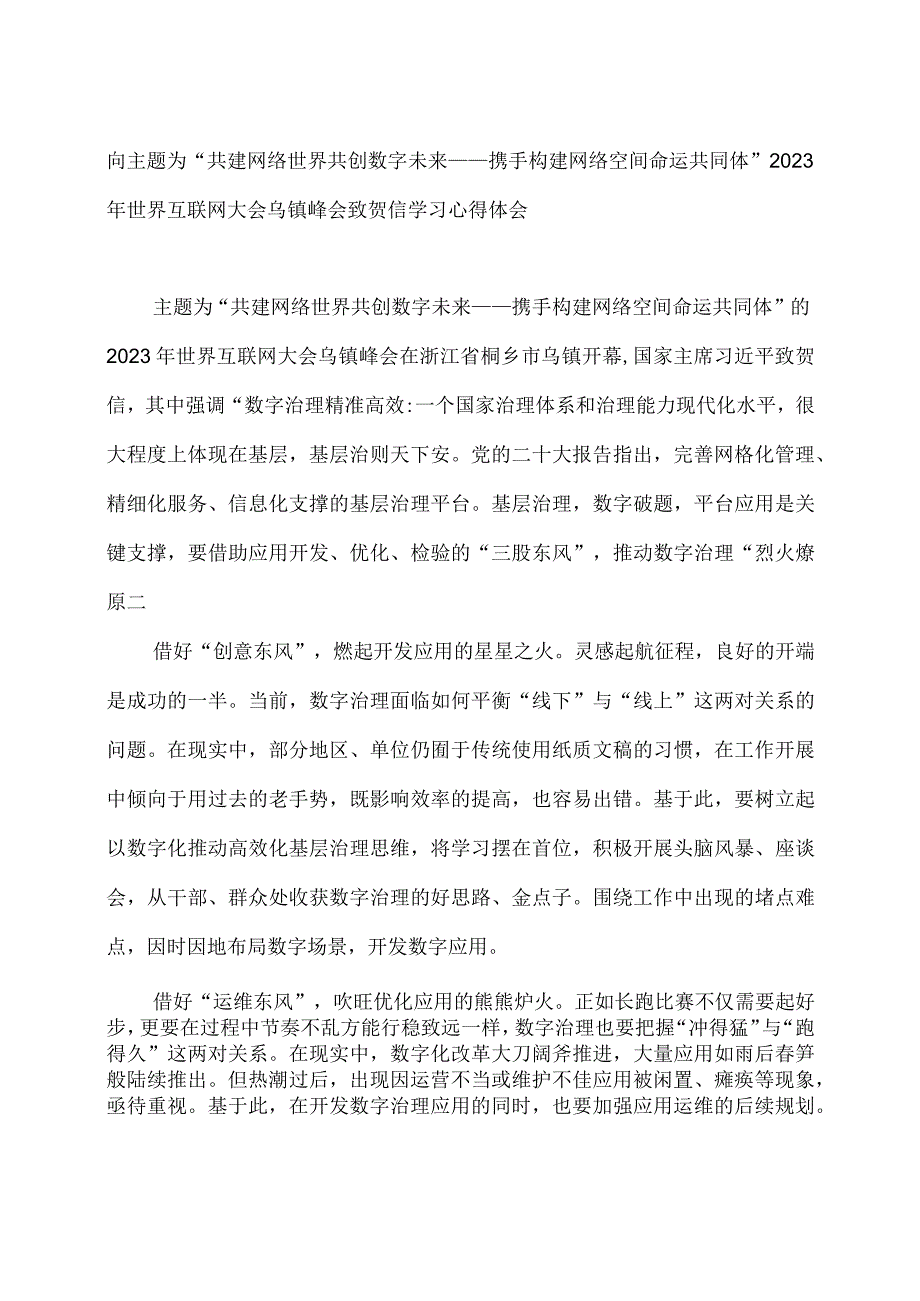 向主题为“共建网络世界共创数字未来——携手构建网络空间命运共同体”2023年世界互联网大会乌镇峰会致贺信学习心得体会

主题为“共建网络世界共创数字未来——携手构建网络空间命运共同体”的2023年世界互联网大会乌镇峰会在浙江省桐乡市乌镇开幕,国家主席习近平致贺信，其中强调“数字治理精准高效:一个国家治理体系和治理能力现代化水平，很大程度上体现在基层，基层治则天下安。党的二十大报告指出，完善网格化管理、精细化服务、信息化支撑的基层治理平台。基层治理，数字破题，平台应用是关键支撑，要借助应用开发、优化、检验的“三股东风”，推动数字治理“烈火燎原二

借好“创意东风”，燃起开发应用的星星之火。灵感起航征程，良好的开端是成功的一半。当前，数字治理面临如何平衡“线下”与“线上”这两对关系的问题。在现实中，部分地区、单位仍囿于传统使用纸质文稿的习惯，在工作开展中倾向于用过去的老手势，既影响效率的提高，也容易出错。基于此，要树立起以数字化推动高效化基层治理思维，将学习摆在首位，积极开展头脑风暴、座谈会，从干部、群众处收获数字治理的好思路、金点子。围绕工作中出现的堵点难点，因时因地布局数字场景，开发数字应用。

借好“运维东风”，吹旺优化应用的熊熊炉火。正如长跑比赛不仅需要起好步,更要在过程中节奏不乱方能行稳致远一样,数字治理也要把握“冲得猛”与“跑得久”这两对关系。在现实中，数字化改革大刀阔斧推进，大量应用如雨后春笋般陆续推出。但热潮过后，出现因运营不当或维护不佳应用被闲置、瘫痪等现象，亟待重视。基于此，在开发数字治理应用的同时，也要加强应用运维的后续规划。